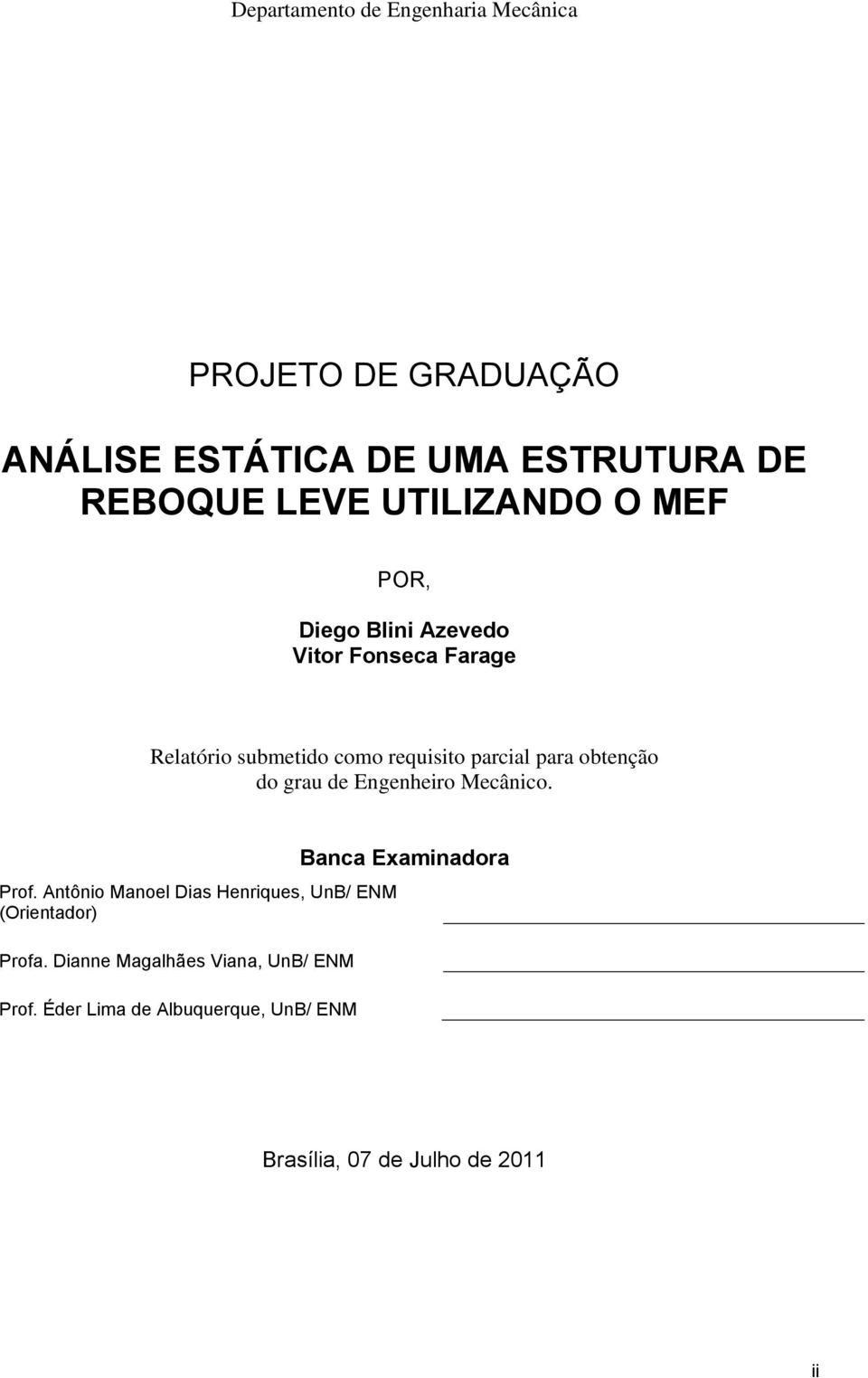 Departamento de Engenharia Mecânica

PROJETO DE GRADUAÇÃO

ANÁLISE ESTÁTICA DE UMA ESTRUTURA DE REBOQUE LEVE UTILIZANDO O MEF

POR,

Diego Blini Azevedo
Vitor Fonseca Farage

Relatório submetido como requisito parcial para obtenção do grau de Engenheiro Mecânico.

Banca Examinadora

Prof. Antônio Manoel Dias Henriques, UnB/ ENM (Orientador)

Profa. Dianne Magalhães Viana, UnB/ ENM

Prof. Éder Lima de Albuquerque, UnB/ ENM

Brasília, 07 de Julho de 2011

ii